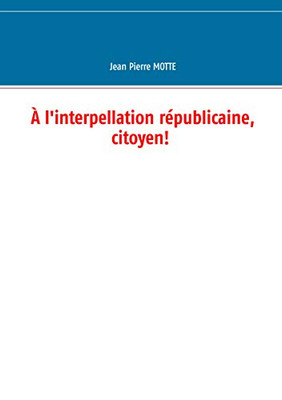 Jean Pierre MOTTE

À l'interpellation républicaine, citoyen!